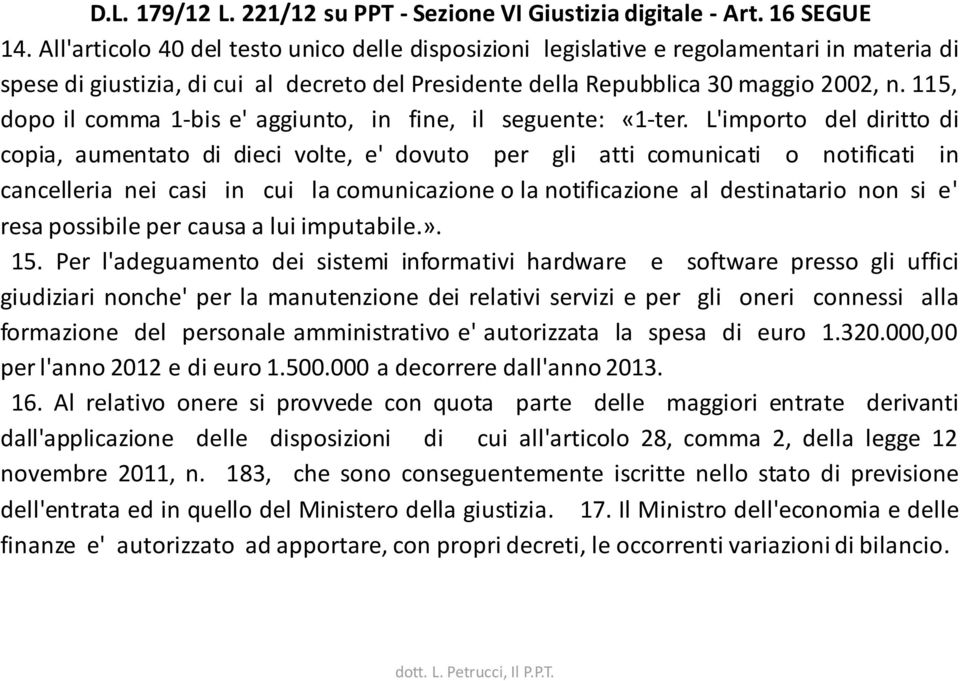 D.L. 179/12 L. 221/12 su PPT - Sezione VI Giustizia digitale - Art. 16 SEGUE

14. All'articolo 40 del testo unico delle disposizioni legislative e regolamentari in materia di spese di giustizia, di cui al decreto del Presidente della Repubblica 30 maggio 2002, n. 115, dopo il comma 1-bis e' aggiunto, in fine, il seguente: «1-ter. L'importo del diritto di copia, aumentato di dieci volte, e' dovuto per gli atti comunicati o notificati in cancelleria nei casi in cui la comunicazione o la notificazione al destinatario non si e' resa possibile per causa a lui imputabile.».

15. Per l'adeguamento dei sistemi informativi hardware e software presso gli uffici giudiziari nonche' per la manutenzione dei relativi servizi e per gli oneri connessi alla formazione del personale amministrativo e' autorizzata la spesa di euro 1.320.000,00 per l'anno 2012 e di euro 1.500.000 a decorrere dall'anno 2013.

16. Al relativo onere si provvede con quota parte delle maggiori entrate derivanti dall'applicazione delle disposizioni di cui all'articolo 28, comma 2, della legge 12 novembre 2011, n. 183, che sono conseguentemente iscritte nello stato di previsione dell'entrata ed in quello del Ministero della giustizia. 17. Il Ministro dell'economia e delle finanze e' autorizzato ad apportare, con propri decreti, le occorrenti variazioni di bilancio.

dott. L. Petrucci, Il P.P.T.